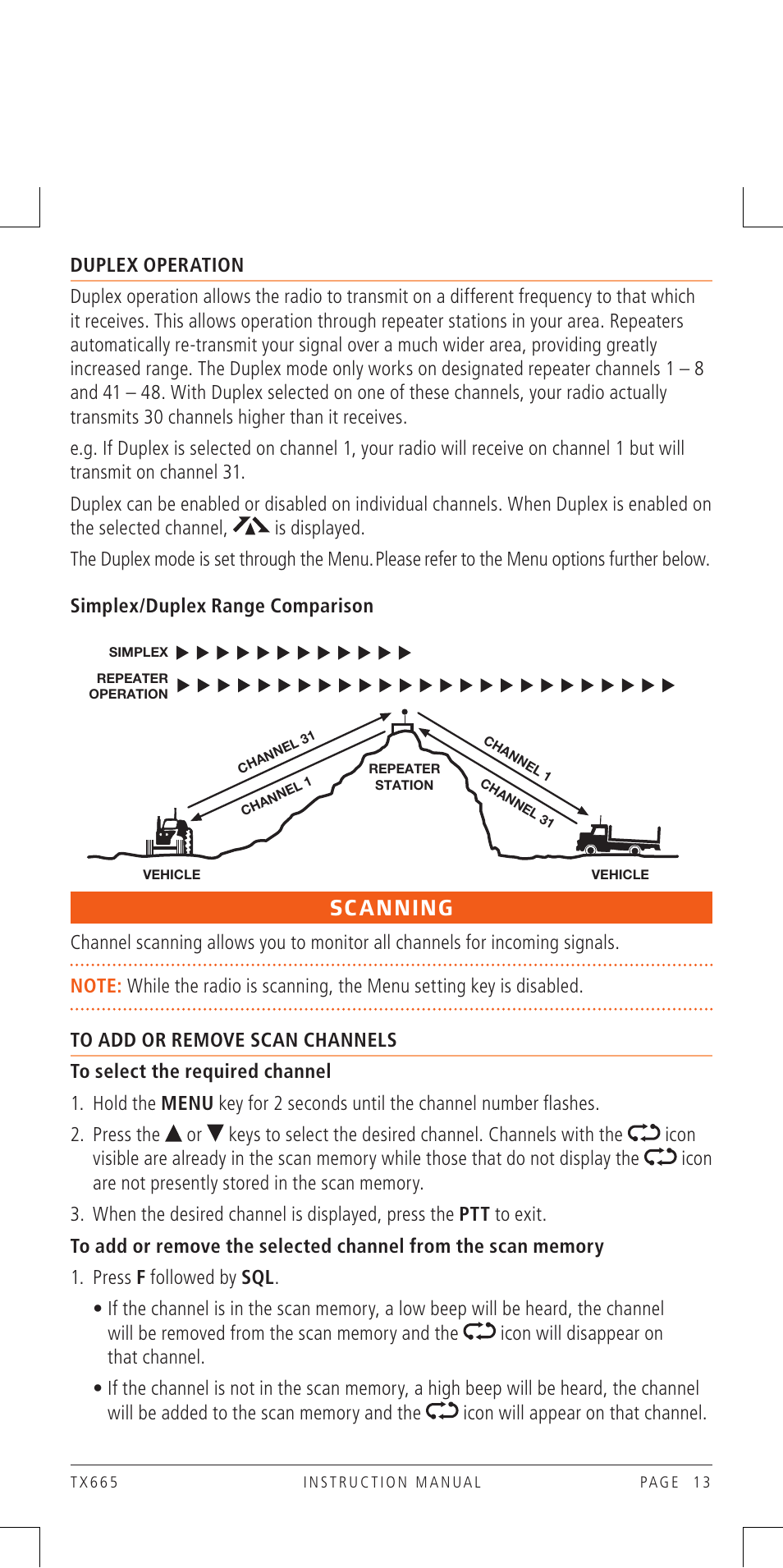 DUPLEX OPERATION

Duplex operation allows the radio to transmit on a different frequency to that which it receives. This allows operation through repeater stations in your area. Repeaters automatically re-transmit your signal over a much wider area, providing greatly increased range. The Duplex mode only works on designated repeater channels 1 – 8 and 41 – 48. With Duplex selected on one of these channels, your radio actually transmits 30 channels higher than it receives.

e.g. If Duplex is selected on channel 1, your radio will receive on channel 1 but will transmit on channel 31.

Duplex can be enabled or disabled on individual channels. When Duplex is enabled on the selected channel, is displayed.

The Duplex mode is set through the Menu. Please refer to the Menu options further below.

Simplex/Duplex Range Comparison

SIMPLEX

REPEATER OPERATION

CHANNEL 31

CHANNEL 1

REPEATER STATION

CHANNEL 1

CHANNEL 31

VEHICLE

VEHICLE

SCANNING

Channel scanning allows you to monitor all channels for incoming signals.

NOTE: While the radio is scanning, the Menu setting key is disabled.

TO ADD OR REMOVE SCAN CHANNELS

To select the required channel

1. Hold the MENU key for 2 seconds until the channel number flashes.

2. Press the ▲ or ▼ keys to select the desired channel. Channels with the icon visible are already in the scan memory while those that do not display the icon are not presently stored in the scan memory.

3. When the desired channel is displayed, press the PTT to exit.

To add or remove the selected channel from the scan memory

1. Press F followed by SQL.

• If the channel is in the scan memory, a low beep will be heard, the channel will be removed from the scan memory and the icon will disappear on that channel.

• If the channel is not in the scan memory, a high beep will be heard, the channel will be added to the scan memory and the icon will appear on that channel.

TX665 INSTRUCTION MANUAL PAGE 13